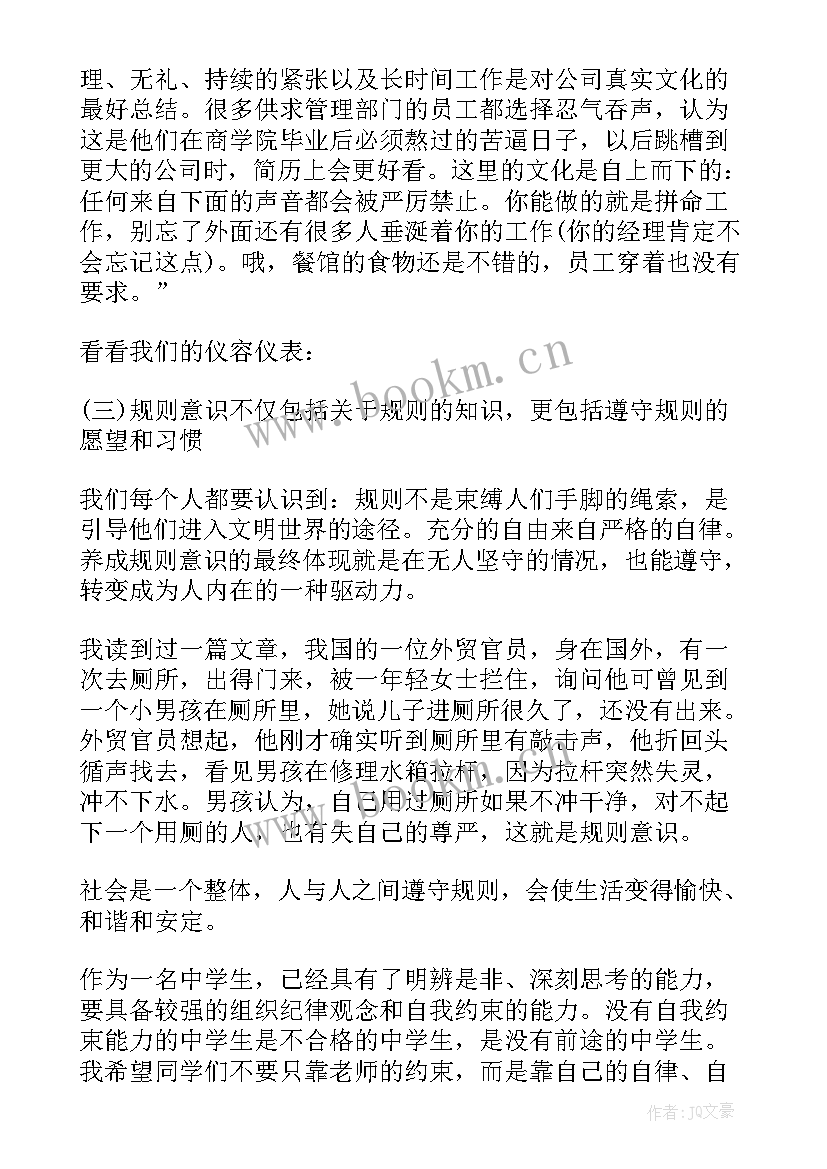 理、无礼、持续的紧张以及长时间工作是对公司真实文化的最好总结。很多供求管理部门的员工都选择忍气吞声，认为这是他们在商学院毕业后必须熬过的苦逼日子，以后跳槽到更大的公司时，简历上会更好看。这里的文化是自上而下的：任何来自下面的声音都会被严厉禁止。你能做的就是拼命工作，别忘了外面还有很多人垂涎着你的工作(你的经理肯定不会忘记这点)。哦，餐馆的食物还是不错的，员工穿着也没有要求。”

看看我们的仪容仪表：

(三)规则意识不仅包括关于规则的知识，更包括遵守规则的愿望和习惯

我们每个人都要认识到：规则不是束缚人们手脚的绳索，是引导他们进入文明世界的途径。充分的自由来自严格的自律。养成规则意识的最终体现就是在无人坚守的情况，也能遵守，转变成为人内在的一种驱动力。

我读到过一篇文章，我国的一位外贸官员，身在国外，有一次去厕所，出得门来，被一年轻女士拦住，询问他可曾见到一个小男孩在厕所里，她说儿子进厕所很久了，还没有出来。外贸官员想起，他刚才确实听到厕所里有敲击声，他折回头循声找去，看见男孩在修理水箱拉杆，因为拉杆突然失灵，冲不下水。男孩认为，自己用过厕所如果不冲干净，对不起下一个用厕的人，也有失自己的尊严，这就是规则意识。

社会是一个整体，人与人之间遵守规则，会使生活变得愉快、和谐和安定。

作为一名中学生，已经具有了明辨是非、深刻思考的能力，要具备较强的组织纪律观念和自我约束的能力。没有自我约束能力的中学生是不合格的中学生，是没有前途的中学生。我希望同学们不要只靠老师的约束，而是靠自己的自律、自

www.bookm.cn

作者：JQ文豪